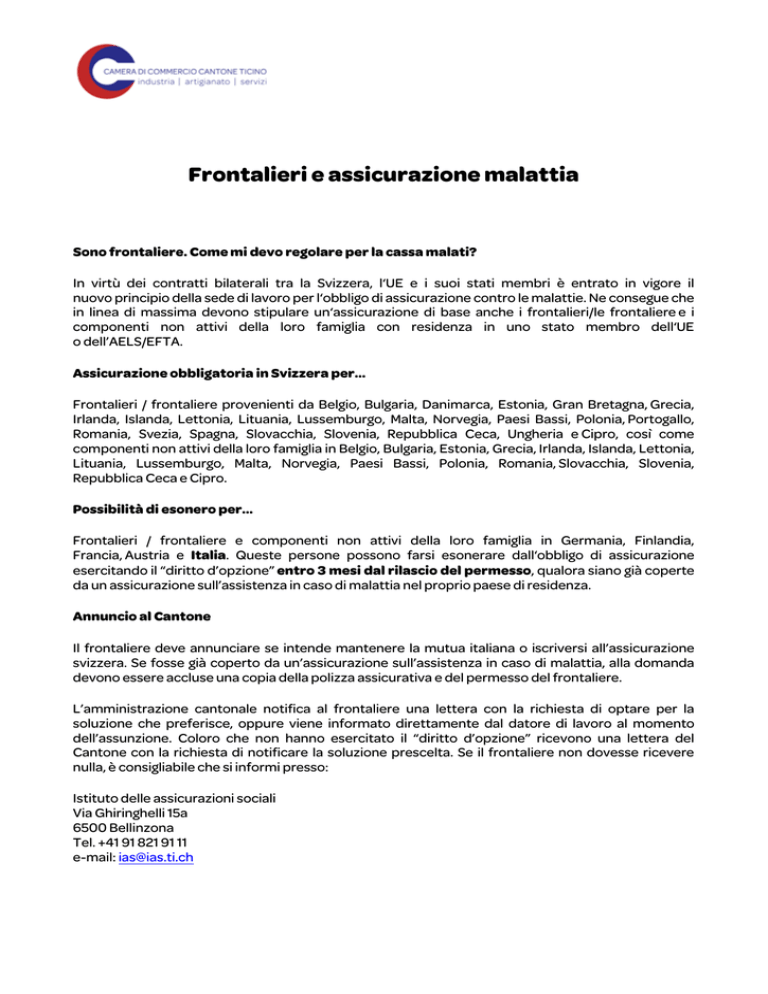 CAMERA DI COMMERCIO CANTONE TICINO
industria | artigianato | servizi

Frontalieri e assicurazione malattia

Sono frontaliere. Come mi devo regolare per la cassa malati?

In virtù dei contratti bilaterali tra la Svizzera, l'UE e i suoi stati membri è entrato in vigore il nuovo principio della sede di lavoro per l'obbligo di assicurazione contro le malattie. Ne consegue che in linea di massima devono stipulare un'assicurazione di base anche i frontalieri/le frontaliere e i componenti non attivi della loro famiglia con residenza in uno stato membro dell'UE o dell'AELS/EFTA.

Assicurazione obbligatoria in Svizzera per...

Frontalieri / frontaliere provenienti da Belgio, Bulgaria, Danimarca, Estonia, Gran Bretagna, Grecia, Irlanda, Islanda, Lettonia, Lituania, Lussemburgo, Malta, Norvegia, Paesi Bassi, Polonia, Portogallo, Romania, Svezia, Spagna, Slovacchia, Slovenia, Repubblica Ceca, Ungheria e Cipro, così come componenti non attivi della loro famiglia in Belgio, Bulgaria, Estonia, Grecia, Irlanda, Islanda, Lettonia, Lituania, Lussemburgo, Malta, Norvegia, Paesi Bassi, Polonia, Romania, Slovacchia, Slovenia, Repubblica Ceca e Cipro.

Possibilità di esonero per...

Frontalieri / frontaliere e componenti non attivi della loro famiglia in Germania, Finlandia, Francia, Austria e Italia. Queste persone possono farsi esonerare dall'obbligo di assicurazione esercitando il "diritto d'opzione" entro 3 mesi dal rilascio del permesso, qualora siano già coperte da un assicurazione sull'assistenza in caso di malattia nel proprio paese di residenza.

Annuncio al Cantone

Il frontaliere deve annunciare se intende mantenere la mutua italiana o iscriversi all'assicurazione svizzera. Se fosse già coperto da un'assicurazione sull'assistenza in caso di malattia, alla domanda devono essere accluse una copia della polizza assicurativa e del permesso del frontaliere.

L'amministrazione cantonale notifica al frontaliere una lettera con la richiesta di optare per la soluzione che preferisce, oppure viene informato direttamente dal datore di lavoro al momento dell'assunzione. Coloro che non hanno esercitato il "diritto d'opzione" ricevono una lettera del Cantone con la richiesta di notificare la soluzione prescelta. Se il frontaliere non dovesse ricevere nulla, è consigliabile che si informi presso:

Istituto delle assicurazioni sociali
Via Ghiringhelli 15a
6500 Bellinzona
Tel. +41 91 821 91 11
e-mail: ias@ias.ti.ch